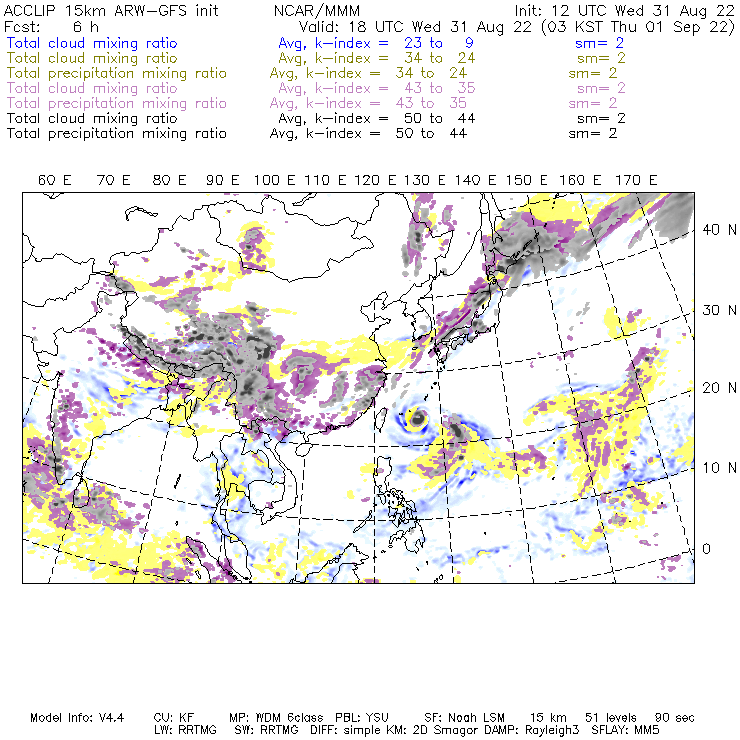 ACCLIP 15km ARW-GFS init NCAR/MMM Init: 12 UTC Wed 31 Aug 22
Fcst: 6 h Valid: 18 UTC Wed 31 Aug 22 (03 KST Thu 01 Sep 22)
Total cloud mixing ratio Avg, k-index = 23 to 9 sm= 2
Total cloud mixing ratio Avg, k-index = 34 to 24 sm= 2
Total precipitation mixing ratio Avg, k-index = 34 to 24 sm= 2
Total cloud mixing ratio Avg, k-index = 43 to 35 sm= 2
Total precipitation mixing ratio Avg, k-index = 43 to 35 sm= 2
Total cloud mixing ratio Avg, k-index = 50 to 44 sm= 2
Total precipitation mixing ratio Avg, k-index = 50 to 44 sm= 2

60 E 70 E 80 E 90 E 100 E 110 E 120 E 130 E 140 E 150 E 160 E 170 E

40 N
30 N
20 N
10 N
0

Model Info: V4.4 CU: KF MP: WDM 6class PBL: YSU SF: Noah LSM 15 km 51 levels 90 sec
LW: RRTMG SW: RRTMG DIFF: simple KM: 2D Smagor DAMP: Rayleigh3 SFLAY: MM5